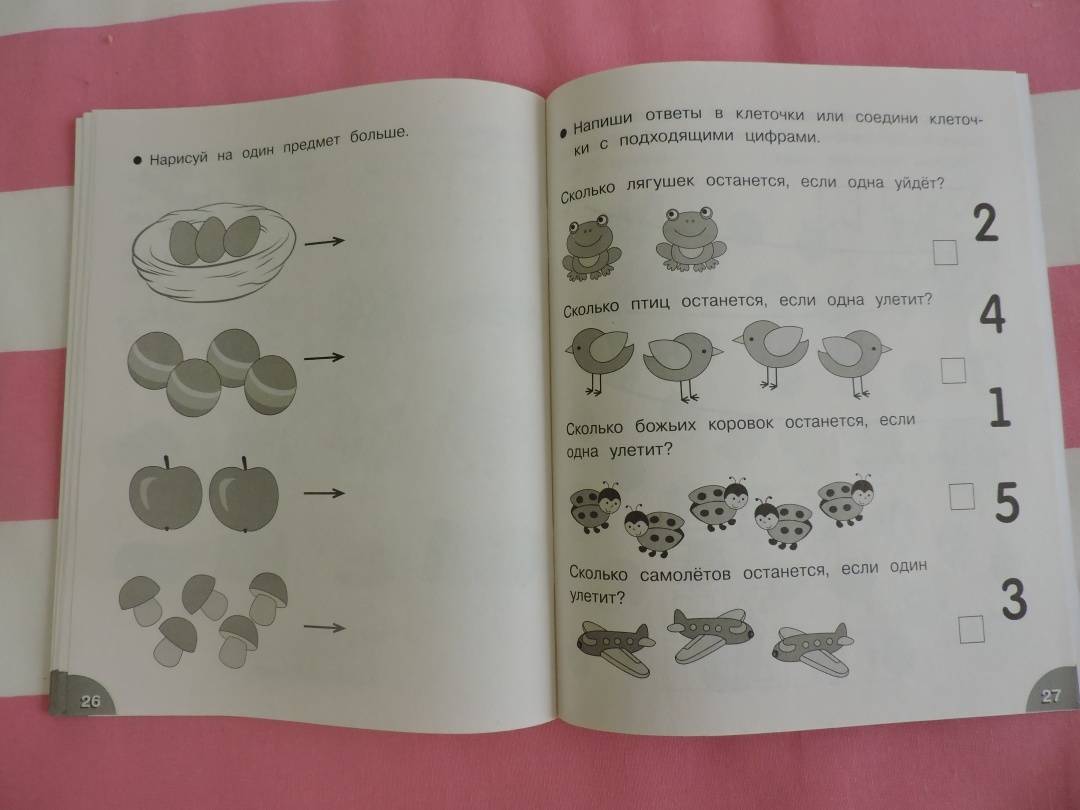 ● Нарисуй на один предмет больше.

26

● Напиши ответы в клеточки или соедини клеточки с подходящими цифрами.

Сколько лягушек останется, если одна уйдёт?

2

Сколько птиц останется, если одна улетит?

4

Сколько божьих коровок останется, если одна улетит?

1

5

Сколько самолётов останется, если один улетит?

3

27